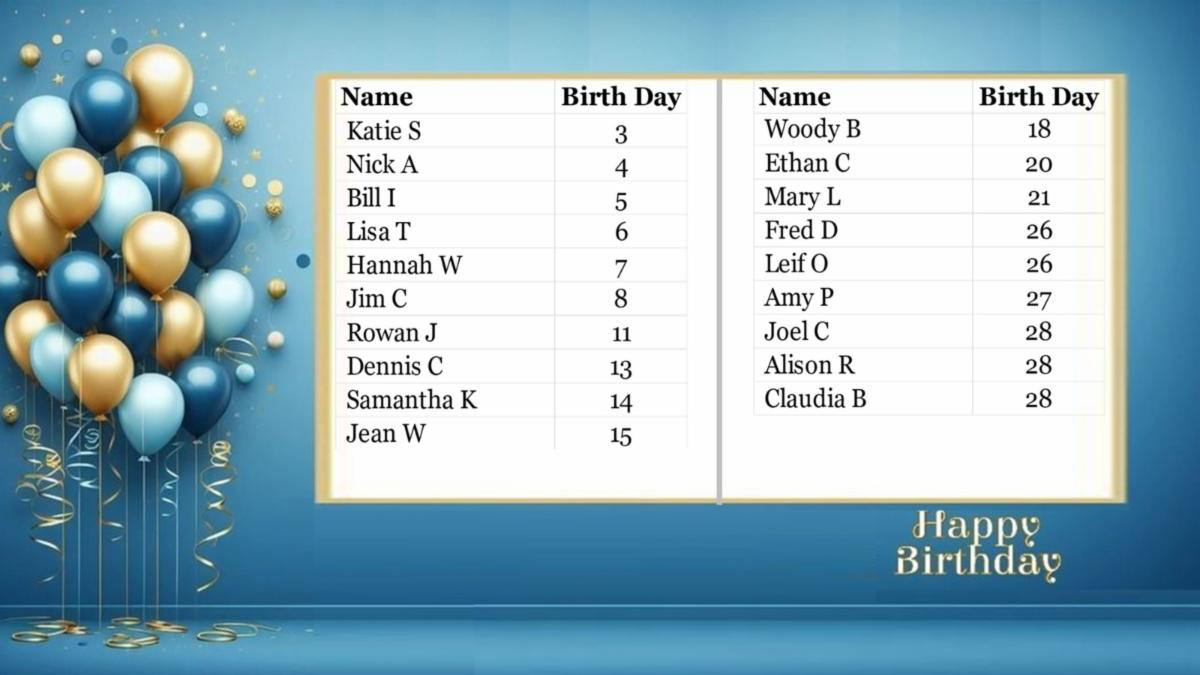 | Name | Birth Day |
|---|---|
| Katie S | 3 |
| Nick A | 4 |
| Bill I | 5 |
| Lisa T | 6 |
| Hannah W | 7 |
| Jim C | 8 |
| Rowan J | 11 |
| Dennis C | 13 |
| Samantha K | 14 |
| Jean W | 15 |

| Name | Birth Day |
|---|---|
| Woody B | 18 |
| Ethan C | 20 |
| Mary L | 21 |
| Fred D | 26 |
| Leif O | 26 |
| Amy P | 27 |
| Joel C | 28 |
| Alison R | 28 |
| Claudia B | 28 |

Happy
Birthday